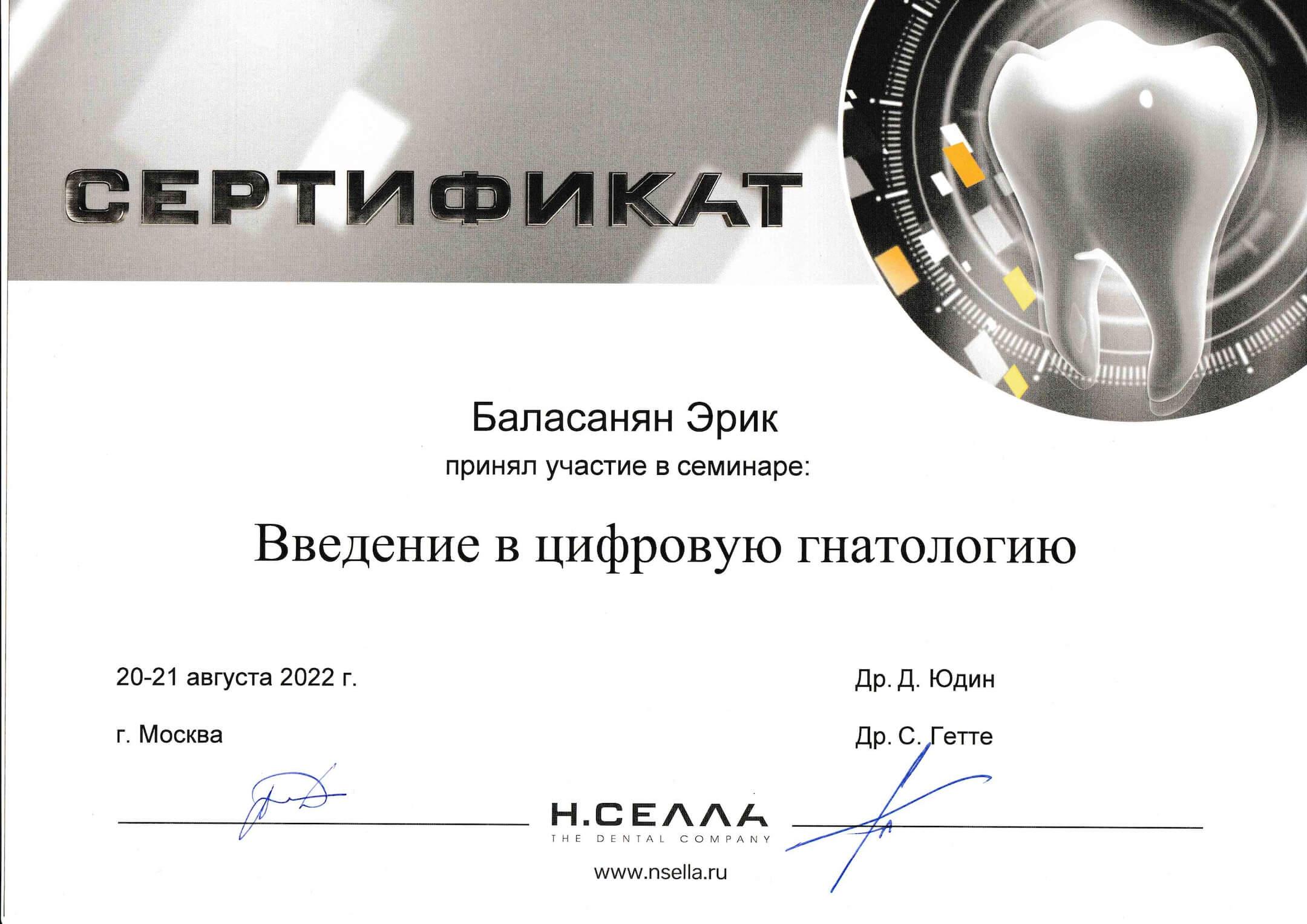 СЕРТИФИКАТ

Баласанян Эрик

принял участие в семинаре:

Введение в цифровую гнатологию

20-21 августа 2022 г.

г. Москва

Др. Д. Юдин

Др. С. Гетте

Н.СЕЛЛА
THE DENTAL COMPANY
www.nsella.ru